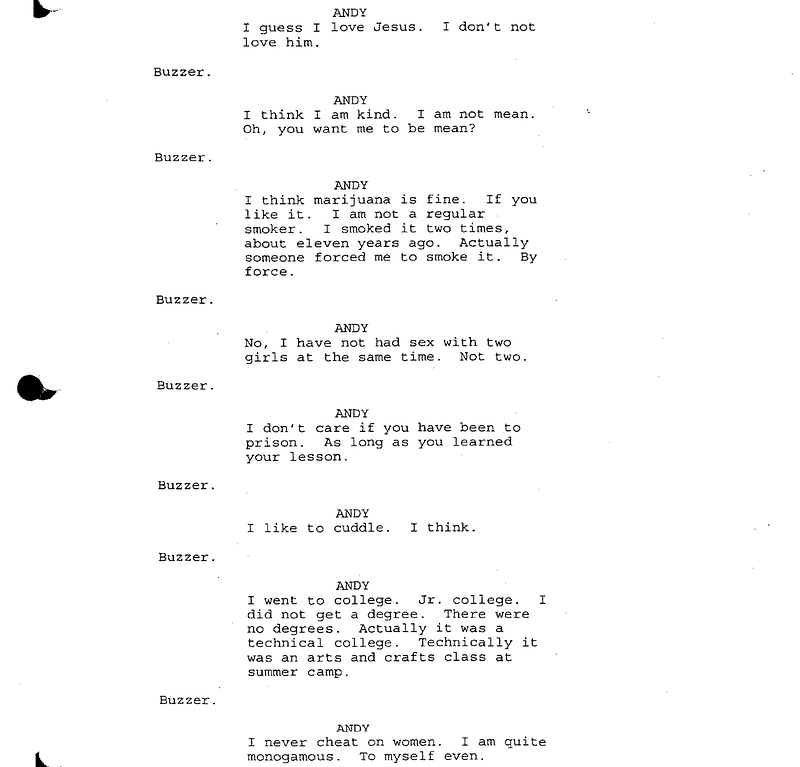 ANDY
I guess I love Jesus. I don't not love him.

Buzzer.

ANDY
I think I am kind. I am not mean. Oh, you want me to be mean?

Buzzer.

ANDY
I think marijuana is fine. If you like it. I am not a regular smoker. I smoked it two times, about eleven years ago. Actually someone forced me to smoke it. By force.

Buzzer.

ANDY
No, I have not had sex with two girls at the same time. Not two.

Buzzer.

ANDY
I don't care if you have been to prison. As long as you learned your lesson.

Buzzer.

ANDY
I like to cuddle. I think.

Buzzer.

ANDY
I went to college. Jr. college. I did not get a degree. There were no degrees. Actually it was a technical college. Technically it was an arts and crafts class at summer camp.

Buzzer.

ANDY
I never cheat on women. I am quite monogamous. To myself even.